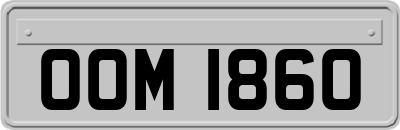 OOM 1860